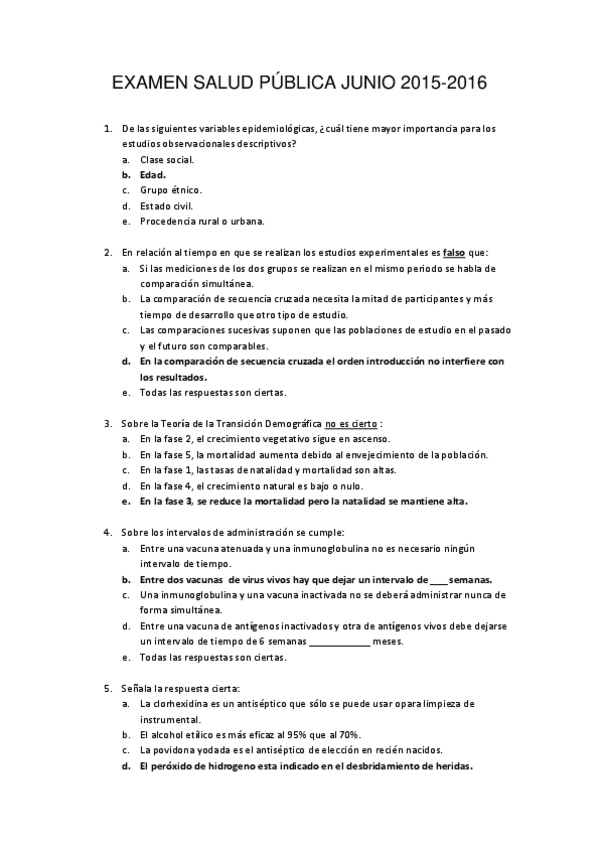 EXAMEN SALUD PÚBLICA JUNIO 2015-2016

1. De las siguientes variables epidemiológicas, ¿cuál tiene mayor importancia para los estudios observacionales descriptivos?
a. Clase social.
b. Edad.
c. Grupo étnico.
d. Estado civil.
e. Procedencia rural o urbana.

2. En relación al tiempo en que se realizan los estudios experimentales es falso que:
a. Si las mediciones de los dos grupos se realizan en el mismo periodo se habla de comparación simultánea.
b. La comparación de secuencia cruzada necesita la mitad de participantes y más tiempo de desarrollo que otro tipo de estudio.
c. Las comparaciones sucesivas suponen que las poblaciones de estudio en el pasado y el futuro son comparables.
d. En la comparación de secuencia cruzada el orden introducción no interfiere con los resultados.
e. Todas las respuestas son ciertas.

3. Sobre la Teoría de la Transición Demográfica no es cierto :
a. En la fase 2, el crecimiento vegetativo sigue en ascenso.
b. En la fase 5, la mortalidad aumenta debido al envejecimiento de la población.
c. En la fase 1, las tasas de natalidad y mortalidad son altas.
d. En la fase 4, el crecimiento natural es bajo o nulo.
e. En la fase 3, se reduce la mortalidad pero la natalidad se mantiene alta.

4. Sobre los intervalos de administración se cumple:
a. Entre una vacuna atenuada y una inmunoglobulina no es necesario ningún intervalo de tiempo.
b. Entre dos vacunas de virus vivos hay que dejar un intervalo de ____ semanas.
c. Una inmunoglobulina y una vacuna inactivada no se deberá administrar nunca de forma simultánea.
d. Entre una vacuna de antígenos inactivados y otra de antígenos vivos debe dejarse un intervalo de tiempo de 6 semanas ____________ meses.
e. Todas las respuestas son ciertas.

5. Señala la respuesta cierta:
a. La clorhexidina es un antiséptico que sólo se puede usar opara limpieza de instrumental.
b. El alcohol etílico es más eficaz al 95% que al 70%.
c. La povidona yodada es el antiséptico de elección en recién nacidos.
d. El peróxido de hidrogeno esta indicado en el desbridamiento de heridas.